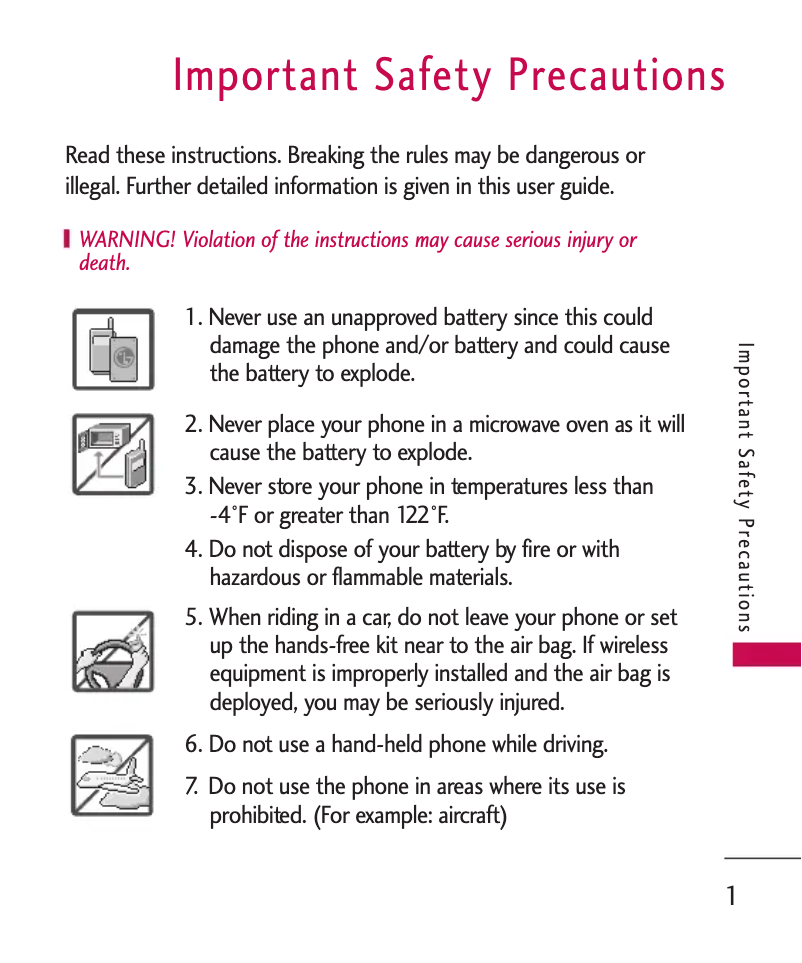 Important Safety Precautions

Read these instructions. Breaking the rules may be dangerous or illegal. Further detailed information is given in this user guide.

WARNING! Violation of the instructions may cause serious injury or death.

1. Never use an unapproved battery since this could damage the phone and/or battery and could cause the battery to explode.

2. Never place your phone in a microwave oven as it will cause the battery to explode.

3. Never store your phone in temperatures less than -4°F or greater than 122°F.

4. Do not dispose of your battery by fire or with hazardous or flammable materials.

5. When riding in a car, do not leave your phone or set up the hands-free kit near to the air bag. If wireless equipment is improperly installed and the air bag is deployed, you may be seriously injured.

6. Do not use a hand-held phone while driving.

7. Do not use the phone in areas where its use is prohibited. (For example: aircraft)

Important Safety Precautions

1